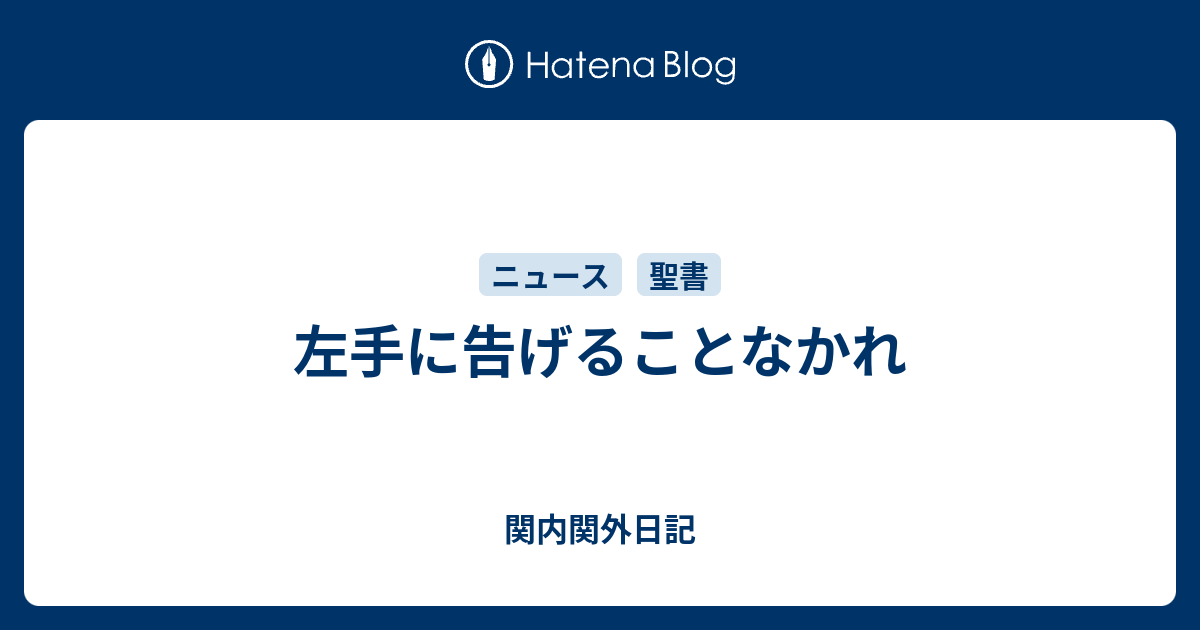 Hatena Blog

ニュース 聖書

左手に告げることなかれ

関内関外日記